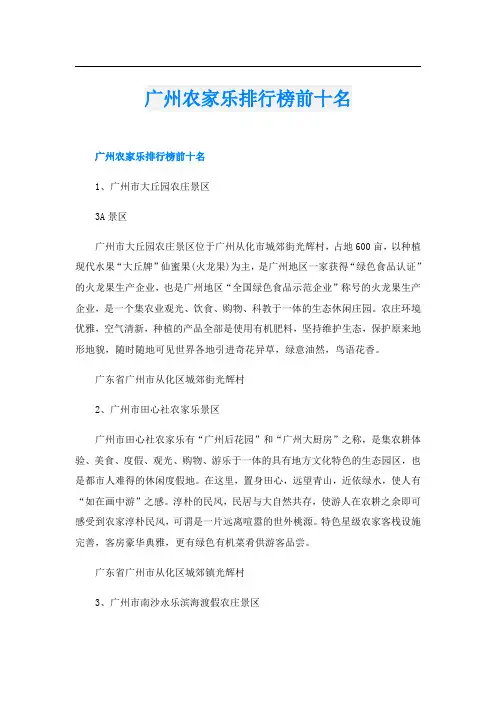 广州农家乐排行榜前十名

广州农家乐排行榜前十名

1、广州市大丘园农庄景区

3A 景区

广州市大丘园农庄景区位于广州从化市城郊街光辉村，占地600亩，以种植现代水果“大丘牌”仙蜜果(火龙果)为主，是广州地区一家获得“绿色食品认证”的火龙果生产企业，也是广州地区“全国绿色食品示范企业”称号的火龙果生产企业，是一个集农业观光、饮食、购物、科教于一体的生态休闲庄园。农庄环境优雅，空气清新，种植的产品全部是使用有机肥料，坚持维护生态，保护原来地形地貌，随时随地可见世界各地引进奇花异草，绿意油然，鸟语花香。

广东省广州市从化区城郊街光辉村

2、广州市田心社农家乐景区

广州市田心社农家乐有“广州后花园”和“广州大厨房”之称，是集农耕体验、美食、度假、观光、购物、游乐于一体的具有地方文化特色的生态园区，也是都市人难得的休闲度假地。在这里，置身田心，远望青山，近依绿水，使人有“如在画中游”之感。淳朴的民风，民居与大自然共存，使游人在农耕之余即可感受到农家淳朴民风，可谓是一片远离喧嚣的世外桃源。特色星级农家客栈设施完善，客房豪华典雅，更有绿色有机菜肴供游客品尝。

广东省广州市从化区城郊镇光辉村

3、广州市南沙永乐滨海渡假农庄景区